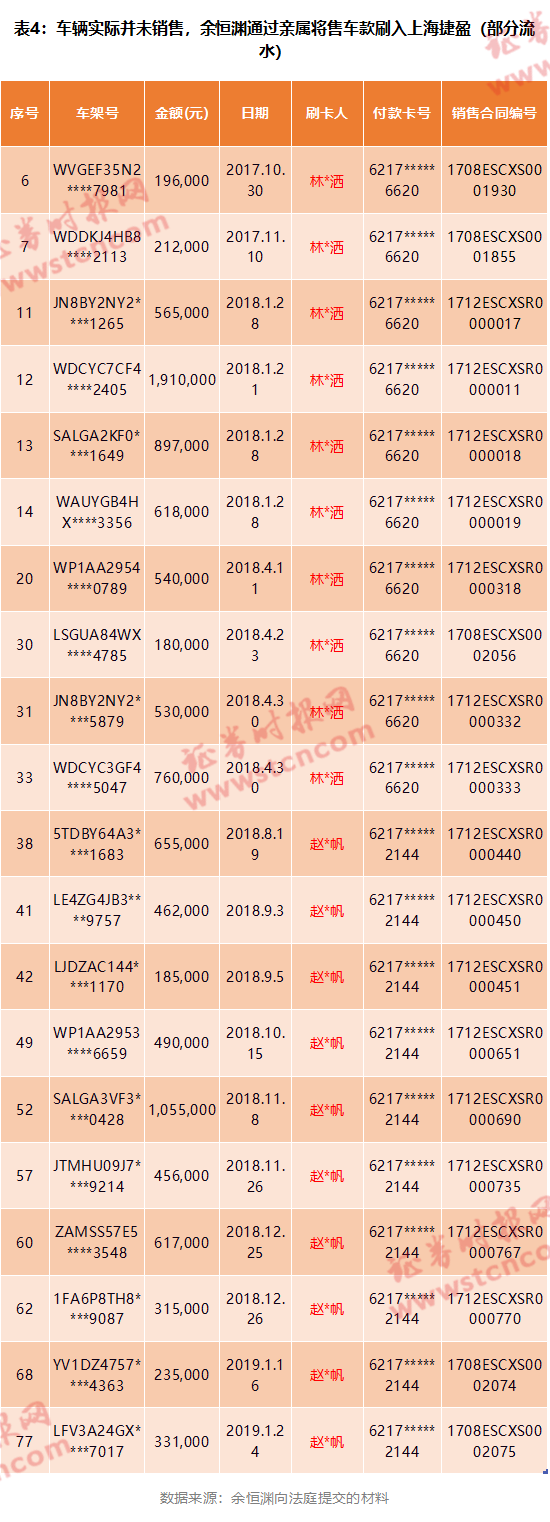 表4：车辆实际并未销售，余恒渊通过亲属将售车款刷入上海捷盈（部分流水）

| 序号 | 车架号 | 金额(元) | 日期 | 刷卡人 | 付款卡号 | 销售合同编号 |
|---|---|---|---|---|---|---|
| 6 | WVGEF35N2****7981 | 196,000 | 2017.10.30 | 林*洒 | 6217*****6620 | 1708ESCXS0001930 |
| 7 | WDDKJ4HB8****2113 | 212,000 | 2017.11.10 | 林*洒 | 6217*****6620 | 1708ESCXS0001855 |
| 11 | JN8BY2NY2****1265 | 565,000 | 2018.1.28 | 林*洒 | 6217*****6620 | 1712ESCXSR0000017 |
| 12 | WDCYC7CF4****2405 | 1,910,000 | 2018.1.21 | 林*洒 | 6217*****6620 | 1712ESCXSR0000011 |
| 13 | SALGA2KF0****1649 | 897,000 | 2018.1.28 | 林*洒 | 6217*****6620 | 1712ESCXSR0000018 |
| 14 | WAUYGB4HX****3356 | 618,000 | 2018.1.28 | 林*洒 | 6217*****6620 | 1712ESCXSR0000019 |
| 20 | WP1AA2954****0789 | 540,000 | 2018.4.11 | 林*洒 | 6217*****6620 | 1712ESCXSR0000318 |
| 30 | LSGUA84WX****4785 | 180,000 | 2018.4.23 | 林*洒 | 6217*****6620 | 1708ESCXS0002056 |
| 31 | JN8BY2NY2****5879 | 530,000 | 2018.4.30 | 林*洒 | 6217*****6620 | 1712ESCXSR0000332 |
| 33 | WDCYC3GF4****5047 | 760,000 | 2018.4.30 | 林*洒 | 6217*****6620 | 1712ESCXSR0000333 |
| 38 | 5TDBY64A3****1683 | 655,000 | 2018.8.19 | 赵*帆 | 6217*****2144 | 1712ESCXSR0000440 |
| 41 | LE4ZG4JB3****9757 | 462,000 | 2018.9.3 | 赵*帆 | 6217*****2144 | 1712ESCXSR0000450 |
| 42 | LJDZAC144****1170 | 185,000 | 2018.9.5 | 赵*帆 | 6217*****2144 | 1712ESCXSR0000451 |
| 49 | WP1AA2953****6659 | 490,000 | 2018.10.15 | 赵*帆 | 6217*****2144 | 1712ESCXSR0000651 |
| 52 | SALGA3VF3****0428 | 1,055,000 | 2018.11.8 | 赵*帆 | 6217*****2144 | 1712ESCXSR0000690 |
| 57 | JTMHU09J7****9214 | 456,000 | 2018.11.26 | 赵*帆 | 6217*****2144 | 1712ESCXSR0000735 |
| 60 | ZAMSS57E5****3548 | 617,000 | 2018.12.25 | 赵*帆 | 6217*****2144 | 1712ESCXSR0000767 |
| 62 | 1FA6P8TH8****9087 | 315,000 | 2018.12.26 | 赵*帆 | 6217*****2144 | 1712ESCXSR0000770 |
| 68 | YV1DZ4757****4363 | 235,000 | 2019.1.16 | 赵*帆 | 6217*****2144 | 1708ESCXS0002074 |
| 77 | LFV3A24GX****7017 | 331,000 | 2019.1.24 | 赵*帆 | 6217*****2144 | 1708ESCXS0002075 |

数据来源：余恒渊向法庭提交的材料

证券时报网 www.stcn.com